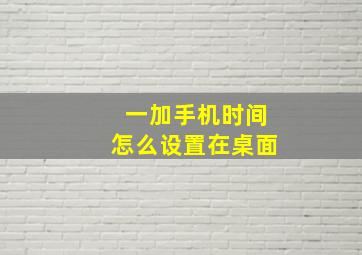 一加手机时间
怎么设置在桌面